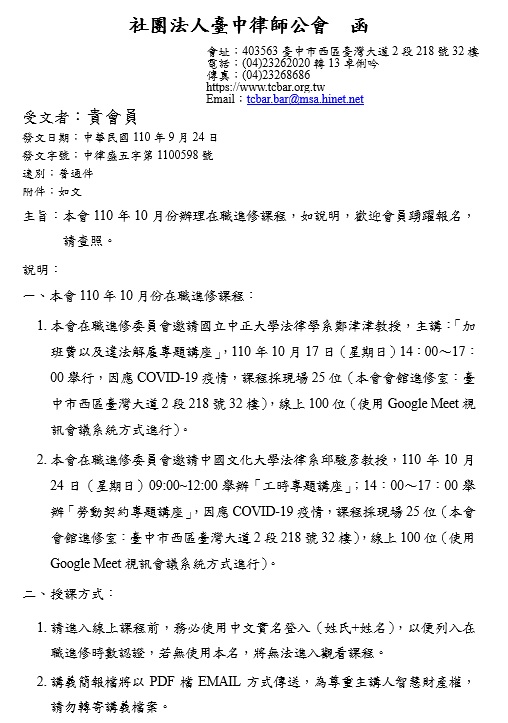 社團法人臺中律師公會　函

會址：403563 臺中市西區臺灣大道 2 段 218 號 32 樓
電話：(04)23262020 轉 13 卓俐吟
傳真：(04)23268686
https://www.tcbar.org.tw
Email：tcbar.bar@msa.hinet.net

受文者：貴會員
發文日期：中華民國 110 年 9 月 24 日
發文字號：中律盛五字第 1100598 號
速別：普通件
附件：如文

主旨：本會 110 年 10 月份辦理在職進修課程，如說明，歡迎會員踴躍報名，請查照。

說明：

一、本會 110 年 10 月份在職進修課程：

1. 本會在職進修委員會邀請國立中正大學法律學系鄭津津教授，主講：「加班費以及違法解雇專題講座」，110 年 10 月 17 日（星期日）14：00～17：00 舉行，因應 COVID-19 疫情，課程採現場 25 位（本會會館進修室：臺中市西區臺灣大道 2 段 218 號 32 樓），線上 100 位（使用 Google Meet 視訊會議系統方式進行）。

2. 本會在職進修委員會邀請中國文化大學法律系邱駿彥教授，110 年 10 月 24 日（星期日）09:00~12:00 舉辦「工時專題講座」；14：00～17：00 舉辦「勞動契約專題講座」，因應 COVID-19 疫情，課程採現場 25 位（本會會館進修室：臺中市西區臺灣大道 2 段 218 號 32 樓），線上 100 位（使用 Google Meet 視訊會議系統方式進行）。

二、授課方式：

1. 請進入線上課程前，務必使用中文實名登入（姓氏+姓名），以便列入在職進修時數認證，若無使用本名，將無法進入觀看課程。

2. 講義簡報檔將以 PDF 檔 EMAIL 方式傳送，為尊重主講人智慧財產權，請勿轉寄講義檔案。